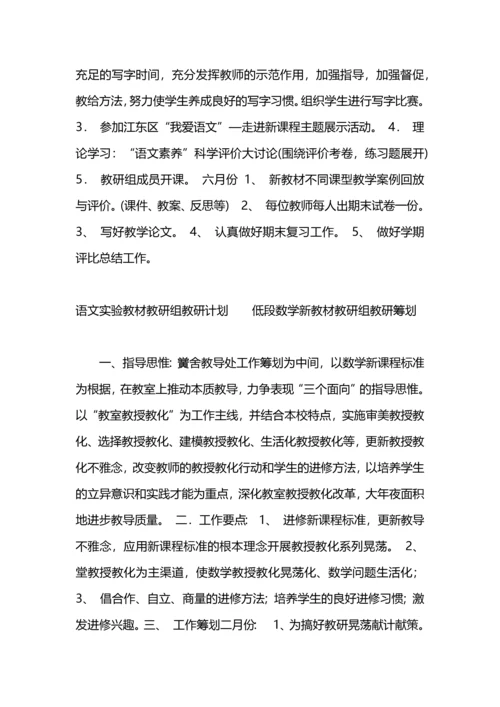 充足的写字时间，充分发挥教师的示范作用，加强指导，加强督促，教给方法，努力使学生养成良好的写字习惯。组织学生进行写字比赛。 3． 参加江东区“我爱语文”—走进新课程主题展示活动。 4． 理论学习：“语文素养”科学评价大讨论(围绕评价考卷，练习题展开) 5． 教研组成员开课。 六月份 1、 新教材不同课型教学案例回放与评价。(课件、教案、反思等) 2、 每位教师每人出期末试卷一份。 3、 写好教学论文。 4、 认真做好期末复习工作。 5、 做好学期评比总结工作。

语文实验教材教研组教研计划 低段数学新教材教研组教研筹划

一、指导思惟: 黉舍教导处工作筹划为中间，以数学新课程标准为根据，在教室上推动本质教导，力争表现“三个面向”的指导思惟。以“教室教授教化”为工作主线，并结合本校特点，实施审美教授教化、选择教授教化、建模教授教化、生活化教授教化等，更新教授教化不雅念，改变教师的教授教化行动和学生的进修方法，以培养学生的立异意识和实践才能为重点，深化教室教授教化改革，大年夜面积地进步教导质量。 二．工作要点: 1、 进修新课程标准，更新教导不雅念，应用新课程标准的根本理念开展教授教化系列晃荡。 2、 堂教授教化为主渠道，使数学教授教化晃荡化、数学问题生活化； 3、 倡合作、自立、商量的进修方法；培养学生的良好进修习惯；激发进修兴趣。三、 工作筹划二月份: 1、为搞好教研晃荡献计献策。